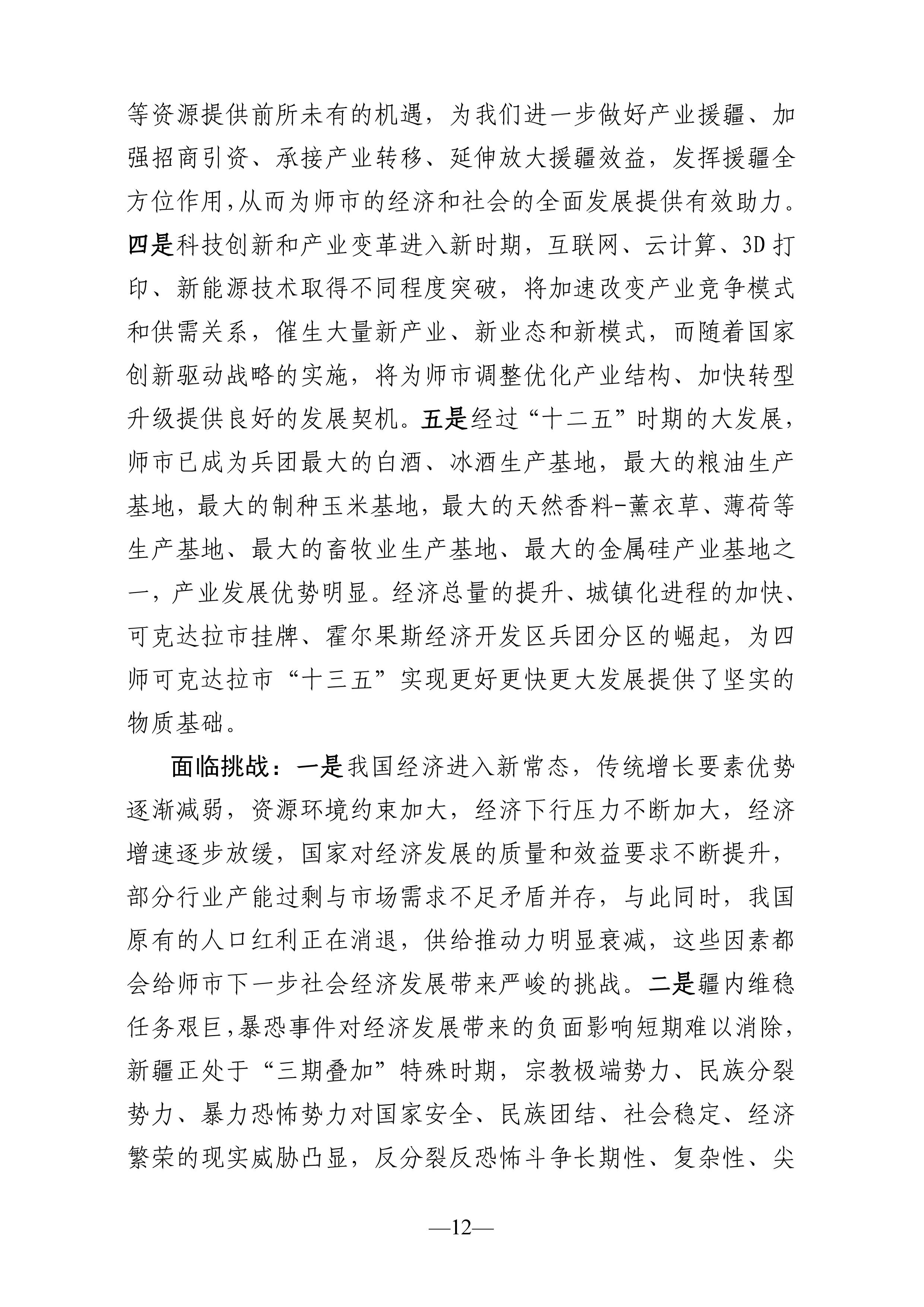 等资源提供前所未有的机遇，为我们进一步做好产业援疆、加强招商引资、承接产业转移、延伸放大援疆效益，发挥援疆全方位作用,从而为师市的经济和社会的全面发展提供有效助力。四是科技创新和产业变革进入新时期，互联网、云计算、3D打印、新能源技术取得不同程度突破，将加速改变产业竞争模式和供需关系，催生大量新产业、新业态和新模式，而随着国家创新驱动战略的实施，将为师市调整优化产业结构、加快转型升级提供良好的发展契机。五是经过“十二五”时期的大发展，师市已成为兵团最大的白酒、冰酒生产基地，最大的粮油生产基地，最大的制种玉米基地，最大的天然香料-薰衣草、薄荷等生产基地、最大的畜牧业生产基地、最大的金属硅产业基地之一，产业发展优势明显。经济总量的提升、城镇化进程的加快、可克达拉市挂牌、霍尔果斯经济开发区兵团分区的崛起，为四师可克达拉市“十三五”实现更好更快更大发展提供了坚实的物质基础。

面临挑战：一是我国经济进入新常态，传统增长要素优势逐渐减弱，资源环境约束加大，经济下行压力不断加大，经济增速逐步放缓，国家对经济发展的质量和效益要求不断提升，部分行业产能过剩与市场需求不足矛盾并存，与此同时，我国原有的人口红利正在消退，供给推动力明显衰减，这些因素都会给师市下一步社会经济发展带来严峻的挑战。二是疆内维稳任务艰巨,暴恐事件对经济发展带来的负面影响短期难以消除，新疆正处于“三期叠加”特殊时期，宗教极端势力、民族分裂势力、暴力恐怖势力对国家安全、民族团结、社会稳定、经济繁荣的现实威胁凸显，反分裂反恐怖斗争长期性、复杂性、尖

—12—